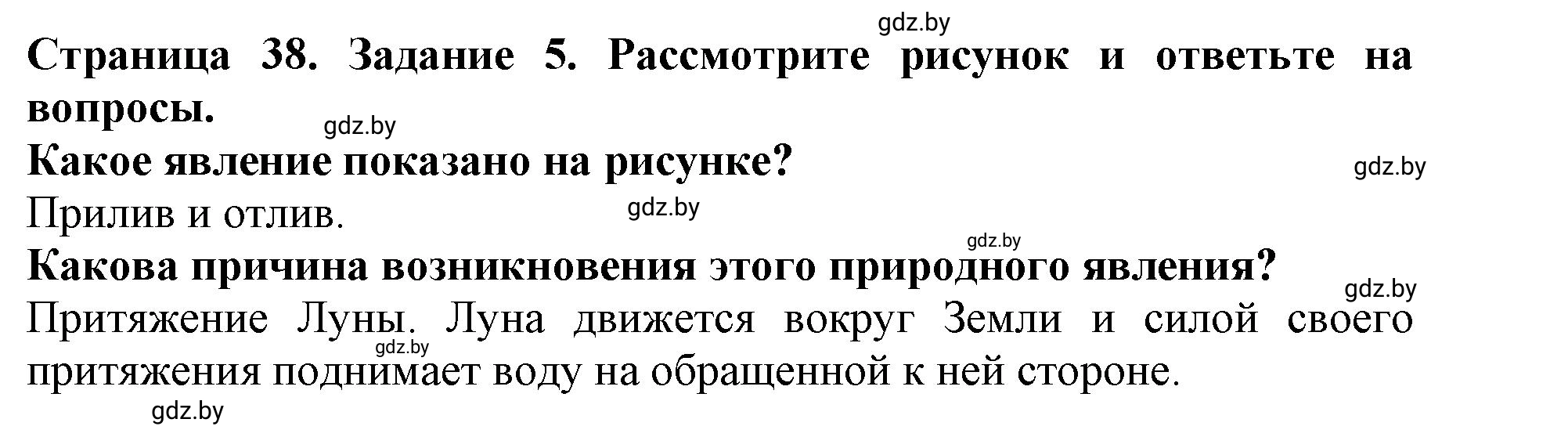 gdz.by

Страница 38. Задание 5. Рассмотрите рисунок и ответьте на вопросы.

gdz.by

Какое явление показано на рисунке?

gdz.by

Прилив и отлив.

gdz.by

gdz.by

Какова причина возникновения этого природного явления?

gdz.by

Притяжение Луны. Луна движется вокруг Земли и силой своего притяжения поднимает воду на обращенной к ней стороне.

gdz.by

gdz.by